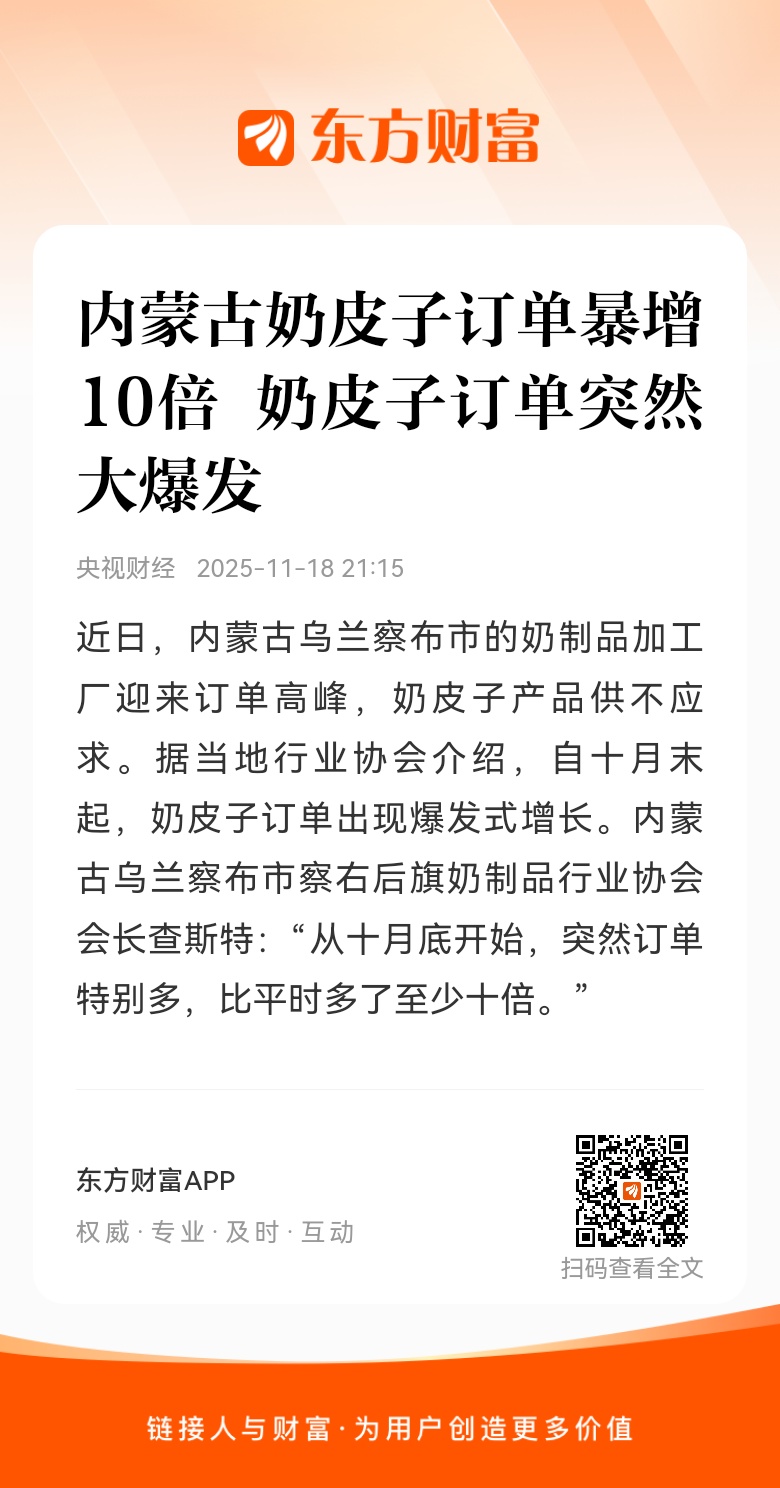 东方财富

内蒙古奶皮子订单暴增10倍 奶皮子订单突然大爆发

央视财经 2025-11-18 21:15

近日，内蒙古乌兰察布市的奶制品加工厂迎来订单高峰，奶皮子产品供不应求。据当地行业协会介绍，自十月末起，奶皮子订单出现爆发式增长。内蒙古乌兰察布市察右后旗奶制品行业协会会长查斯特：“从十月底开始，突然订单特别多，比平时多了至少十倍。”

东方财富APP
权威·专业·及时·互动

扫码查看全文

链接人与财富·为用户创造更多价值